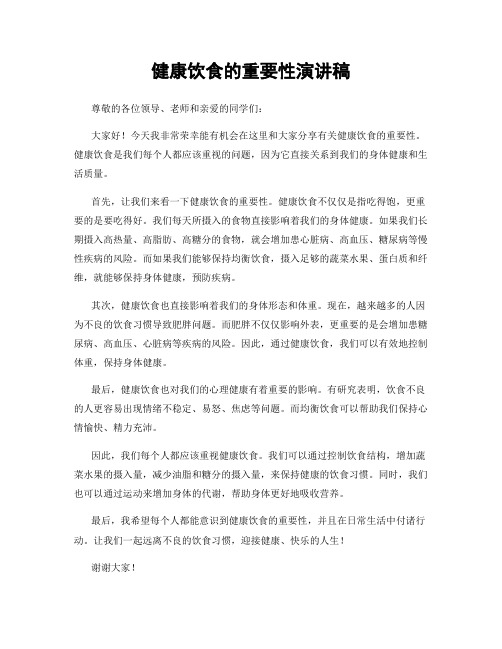 健康饮食的重要性演讲稿

尊敬的各位领导、老师和亲爱的同学们：

大家好！今天我非常荣幸能有机会在这里和大家分享有关健康饮食的重要性。健康饮食是我们每个人都应该重视的问题，因为它直接关系到我们的身体健康和生活质量。

首先，让我们来看一下健康饮食的重要性。健康饮食不仅仅是指吃得饱，更重要的是要吃得好。我们每天所摄入的食物直接影响着我们的身体健康。如果我们长期摄入高热量、高脂肪、高糖分的食物，就会增加患心脏病、高血压、糖尿病等慢性疾病的风险。而如果我们能够保持均衡饮食，摄入足够的蔬菜水果、蛋白质和纤维，就能够保持身体健康，预防疾病。

其次，健康饮食也直接影响着我们的身体形态和体重。现在，越来越多的人因为不良的饮食习惯导致肥胖问题。而肥胖不仅仅影响外表，更重要的是会增加患糖尿病、高血压、心脏病等疾病的风险。因此，通过健康饮食，我们可以有效地控制体重，保持身体健康。

最后，健康饮食也对我们的心理健康有着重要的影响。有研究表明，饮食不良的人更容易出现情绪不稳定、易怒、焦虑等问题。而均衡饮食可以帮助我们保持心情愉快、精力充沛。

因此，我们每个人都应该重视健康饮食。我们可以通过控制饮食结构，增加蔬菜水果的摄入量，减少油脂和糖分的摄入量，来保持健康的饮食习惯。同时，我们也可以通过运动来增加身体的代谢，帮助身体更好地吸收营养。

最后，我希望每个人都能意识到健康饮食的重要性，并且在日常生活中付诸行动。让我们一起远离不良的饮食习惯，迎接健康、快乐的人生！

谢谢大家！